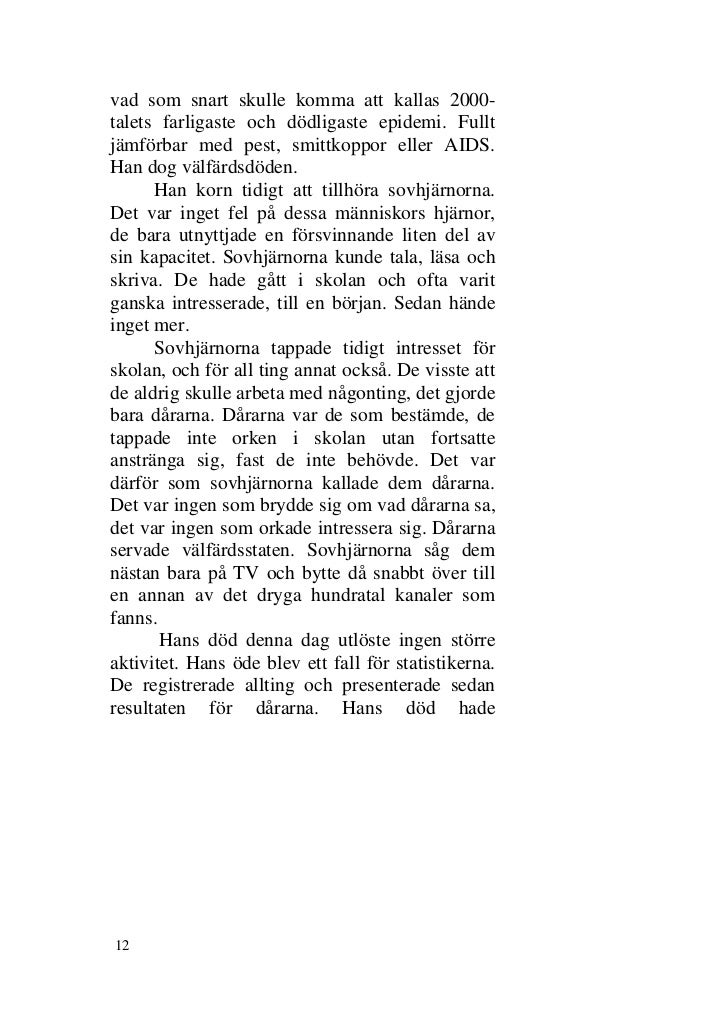 vad som snart skulle komma att kallas 2000-talets farligaste och dödligaste epidemi. Fullt jämförbar med pest, smittkoppor eller AIDS. Han dog välfärdsdöden.

Han korn tidigt att tillhöra sovhjärnorna. Det var inget fel på dessa människors hjärnor, de bara utnyttjade en försvinnande liten del av sin kapacitet. Sovhjärnorna kunde tala, läsa och skriva. De hade gått i skolan och ofta varit ganska intresserade, till en början. Sedan hände inget mer.

Sovhjärnorna tappade tidigt intresset för skolan, och för all ting annat också. De visste att de aldrig skulle arbeta med någonting, det gjorde bara dårarna. Dårarna var de som bestämde, de tappade inte orken i skolan utan fortsatte anstränga sig, fast de inte behövde. Det var därför som sovhjärnorna kallade dem dårarna. Det var ingen som brydde sig om vad dårarna sa, det var ingen som orkade intressera sig. Dårarna servade välfärdsstaten. Sovhjärnorna såg dem nästan bara på TV och bytte då snabbt över till en annan av det dryga hundratal kanaler som fanns.

Hans död denna dag utlöste ingen större aktivitet. Hans öde blev ett fall för statistikerna. De registrerade allting och presenterade sedan resultaten för dårarna. Hans död hade

12